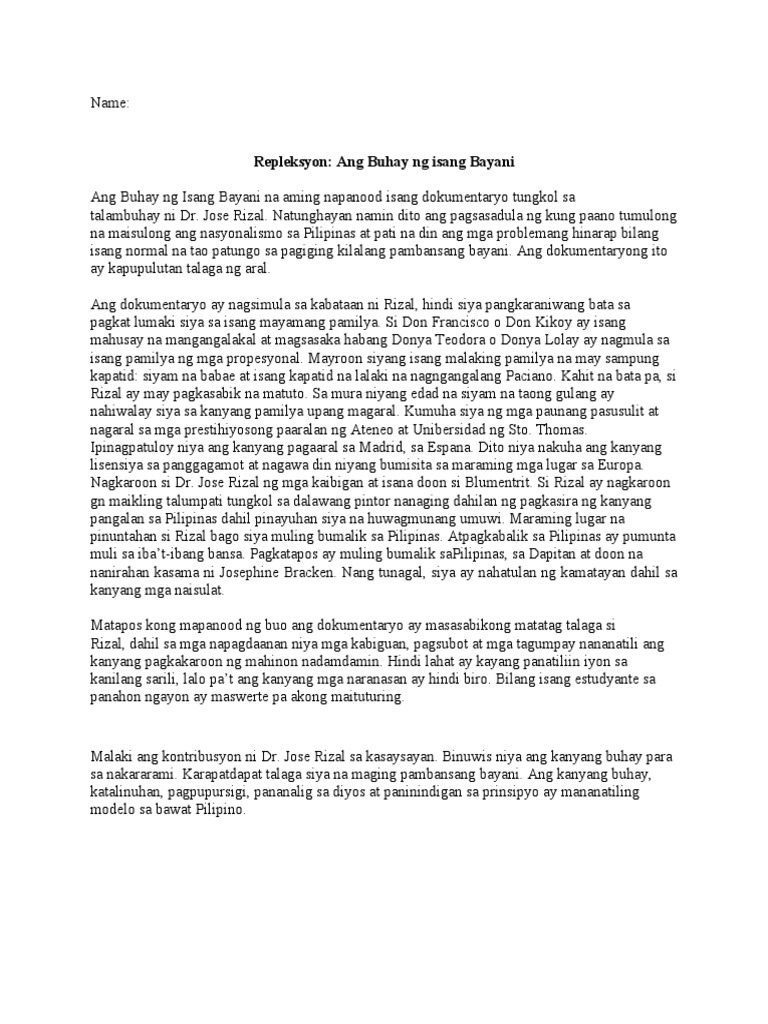 Name:

Repleksyon: Ang Buhay ng isang Bayani

Ang Buhay ng Isang Bayani na aming napanood isang dokumentaryo tungkol sa talambuhay ni Dr. Jose Rizal. Natunghayan namin dito ang pagsasadula ng kung paano tumulong na maisulong ang nasyonalismo sa Pilipinas at pati na din ang mga problemang hinarap bilang isang normal na tao patungo sa pagiging kilalang pambansang bayani. Ang dokumentaryong ito ay kapupulutan talaga ng aral.

Ang dokumentaryo ay nagsimula sa kabataan ni Rizal, hindi siya pangkaraniwang bata sa pagkat lumaki siya sa isang mayamang pamilya. Si Don Francisco o Don Kikoy ay isang mahusay na mangangalakal at magsasaka habang Donya Teodora o Donya Lolay ay nagmula sa isang pamilya ng mga propesyonal. Mayroon siyang isang malaking pamilya na may sampung kapatid: siyam na babae at isang kapatid na lalaki na nagngangalang Paciano. Kahit na bata pa, si Rizal ay may pagkasabik na matuto. Sa mura niyang edad na siyam na taong gulang ay nahiwalay siya sa kanyang pamilya upang magaral. Kumuha siya ng mga paunang pasusulit at nagaral sa mga prestihiyosong paaralan ng Ateneo at Unibersidad ng Sto. Thomas. Ipinagpatuloy niya ang kanyang pagaaral sa Madrid, sa Espana. Dito niya nakuha ang kanyang lisensiya sa panggagamot at nagawa din niyang bumisita sa maraming mga lugar sa Europa. Nagkaroon si Dr. Jose Rizal ng mga kaibigan at isana doon si Blumentrit. Si Rizal ay nagkaroon gn maikling talumpati tungkol sa dalawang pintor nanaging dahilan ng pagkasira ng kanyang pangalan sa Pilipinas dahil pinayuhan siya na huwagmunang umuwi. Maraming lugar na pinuntahan si Rizal bago siya muling bumalik sa Pilipinas. Atpagkabalik sa Pilipinas ay pumunta muli sa iba't-ibang bansa. Pagkatapos ay muling bumalik saPilipinas, sa Dapitan at doon na nanirahan kasama ni Josephine Bracken. Nang tunagal, siya ay nahatulan ng kamatayan dahil sa kanyang mga naisulat.

Matapos kong mapanood ng buo ang dokumentaryo ay masasabikong matatag talaga si Rizal, dahil sa mga napagdaanan niya mga kabiguan, pagsubot at mga tagumpay nananatili ang kanyang pagkakaroon ng mahinon nadamdamin. Hindi lahat ay kayang panatiliin iyon sa kanilang sarili, lalo pa't ang kanyang mga naranasan ay hindi biro. Bilang isang estudyante sa panahon ngayon ay maswerte pa akong maituturing.

Malaki ang kontribusyon ni Dr. Jose Rizal sa kasaysayan. Binuwis niya ang kanyang buhay para sa nakararami. Karapatdapat talaga siya na maging pambansang bayani. Ang kanyang buhay, katalinuhan, pagpupursigi, pananalig sa diyos at paninindigan sa prinsipyo ay mananatiling modelo sa bawat Pilipino.